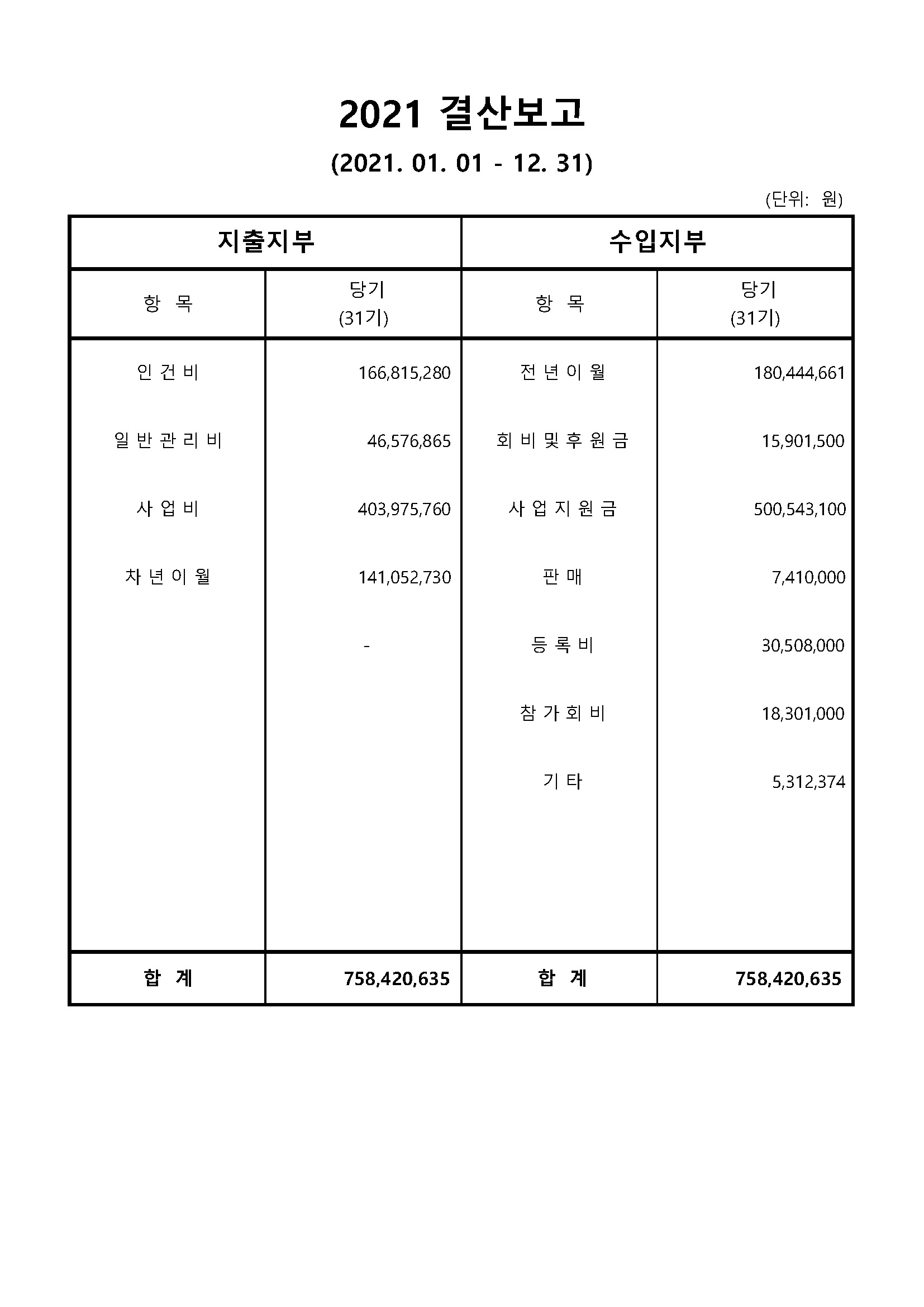 2021 결산보고

(2021. 01. 01 - 12. 31)

(단위: 원)

| 지출지부 | | 수입지부 | |
|---|---|---|---|
| 항 목 | 당기 (31기) | 항 목 | 당기 (31기) |
| 인 건 비 | 166,815,280 | 전 년 이 월 | 180,444,661 |
| 일 반 관 리 비 | 46,576,865 | 회 비 및 후 원 금 | 15,901,500 |
| 사 업 비 | 403,975,760 | 사 업 지 원 금 | 500,543,100 |
| 차 년 이 월 | 141,052,730 | 판 매 | 7,410,000 |
| | - | 등 록 비 | 30,508,000 |
| | | 참 가 회 비 | 18,301,000 |
| | | 기 타 | 5,312,374 |
| 합 계 | 758,420,635 | 합 계 | 758,420,635 |